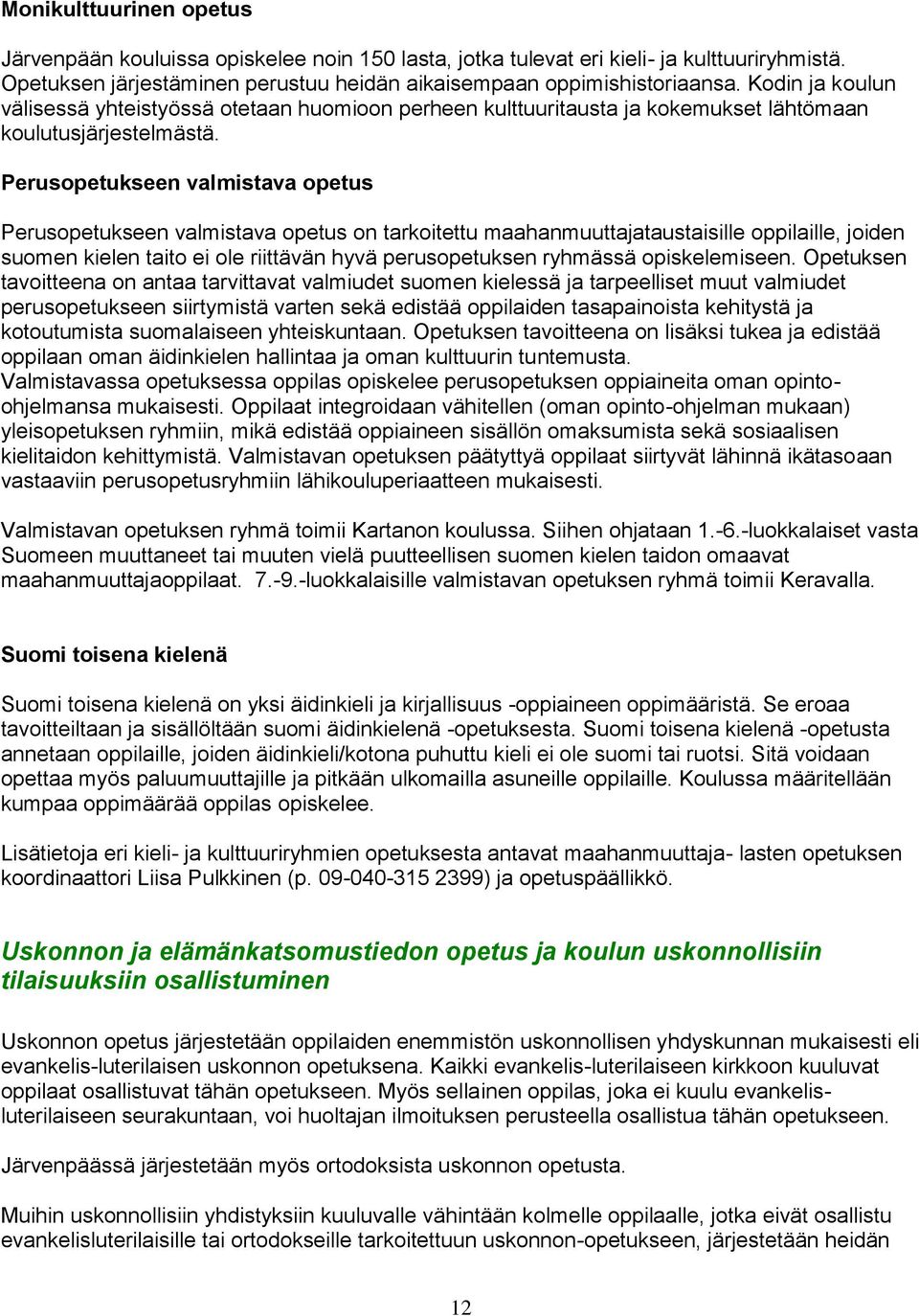 Monikulttuurinen opetus

Järvenpään kouluissa opiskelee noin 150 lasta, jotka tulevat eri kieli- ja kulttuuriryhmistä. Opetuksen järjestäminen perustuu heidän aikaisempaan oppimishistoriaansa. Kodin ja koulun välisessä yhteistyössä otetaan huomioon perheen kulttuuritausta ja kokemukset lähtömaan koulutusjärjestelmästä.

Perusopetukseen valmistava opetus

Perusopetukseen valmistava opetus on tarkoitettu maahanmuuttajataustaisille oppilaille, joiden suomen kielen taito ei ole riittävän hyvä perusopetuksen ryhmässä opiskelemiseen. Opetuksen tavoitteena on antaa tarvittavat valmiudet suomen kielessä ja tarpeelliset muut valmiudet perusopetukseen siirtymistä varten sekä edistää oppilaiden tasapainoista kehitystä ja kotoutumista suomalaiseen yhteiskuntaan. Opetuksen tavoitteena on lisäksi tukea ja edistää oppilaan oman äidinkielen hallintaa ja oman kulttuurin tuntemusta. Valmistavassa opetuksessa oppilas opiskelee perusopetuksen oppiaineita oman opinto-ohjelmansa mukaisesti. Oppilaat integroidaan vähitellen (oman opinto-ohjelman mukaan) yleisopetuksen ryhmiin, mikä edistää oppiaineen sisällön omaksumista sekä sosiaalisen kielitaidon kehittymistä. Valmistavan opetuksen päätyttyä oppilaat siirtyvät lähinnä ikätasoaan vastaaviin perusopetusryhmiin lähikouluperiaatteen mukaisesti.

Valmistavan opetuksen ryhmä toimii Kartanon koulussa. Siihen ohjataan 1.-6.-luokkalaiset vasta Suomeen muuttaneet tai muuten vielä puutteellisen suomen kielen taidon omaavat maahanmuuttajaoppilaat. 7.-9.-luokkalaisille valmistavan opetuksen ryhmä toimii Keravalla.

Suomi toisena kielenä

Suomi toisena kielenä on yksi äidinkieli ja kirjallisuus -oppiaineen oppimääristä. Se eroaa tavoitteiltaan ja sisällöltään suomi äidinkielenä -opetuksesta. Suomi toisena kielenä -opetusta annetaan oppilaille, joiden äidinkieli/kotona puhuttu kieli ei ole suomi tai ruotsi. Sitä voidaan opettaa myös paluumuuttajille ja pitkään ulkomailla asuneille oppilaille. Koulussa määritellään kumpaa oppimäärää oppilas opiskelee.

Lisätietoja eri kieli- ja kulttuuriryhmien opetuksesta antavat maahanmuuttaja- lasten opetuksen koordinaattori Liisa Pulkkinen (p. 09-040-315 2399) ja opetuspäällikkö.

Uskonnon ja elämänkatsomustiedon opetus ja koulun uskonnollisiin tilaisuuksiin osallistuminen

Uskonnon opetus järjestetään oppilaiden enemmistön uskonnollisen yhdyskunnan mukaisesti eli evankelis-luterilaisen uskonnon opetuksena. Kaikki evankelis-luterilaiseen kirkkoon kuuluvat oppilaat osallistuvat tähän opetukseen. Myös sellainen oppilas, joka ei kuulu evankelis-luterilaiseen seurakuntaan, voi huoltajan ilmoituksen perusteella osallistua tähän opetukseen.

Järvenpäässä järjestetään myös ortodoksista uskonnon opetusta.

Muihin uskonnollisiin yhdistyksiin kuuluvalle vähintään kolmelle oppilaalle, jotka eivät osallistu evankelisluterilaisille tai ortodokseille tarkoitettuun uskonnon-opetukseen, järjestetään heidän

12